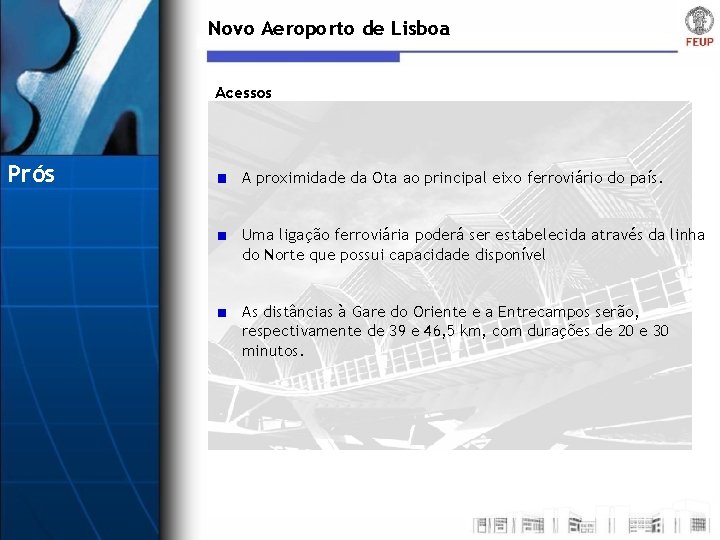 Novo Aeroporto de Lisboa

FEUP

Prós

Acessos

A proximidade da Ota ao principal eixo ferroviário do país.

Uma ligação ferroviária poderá ser estabelecida através da linha do Norte que possui capacidade disponível

As distâncias à Gare do Oriente e a Entrecampos serão, respectivamente de 39 e 46,5 km, com durações de 20 e 30 minutos.